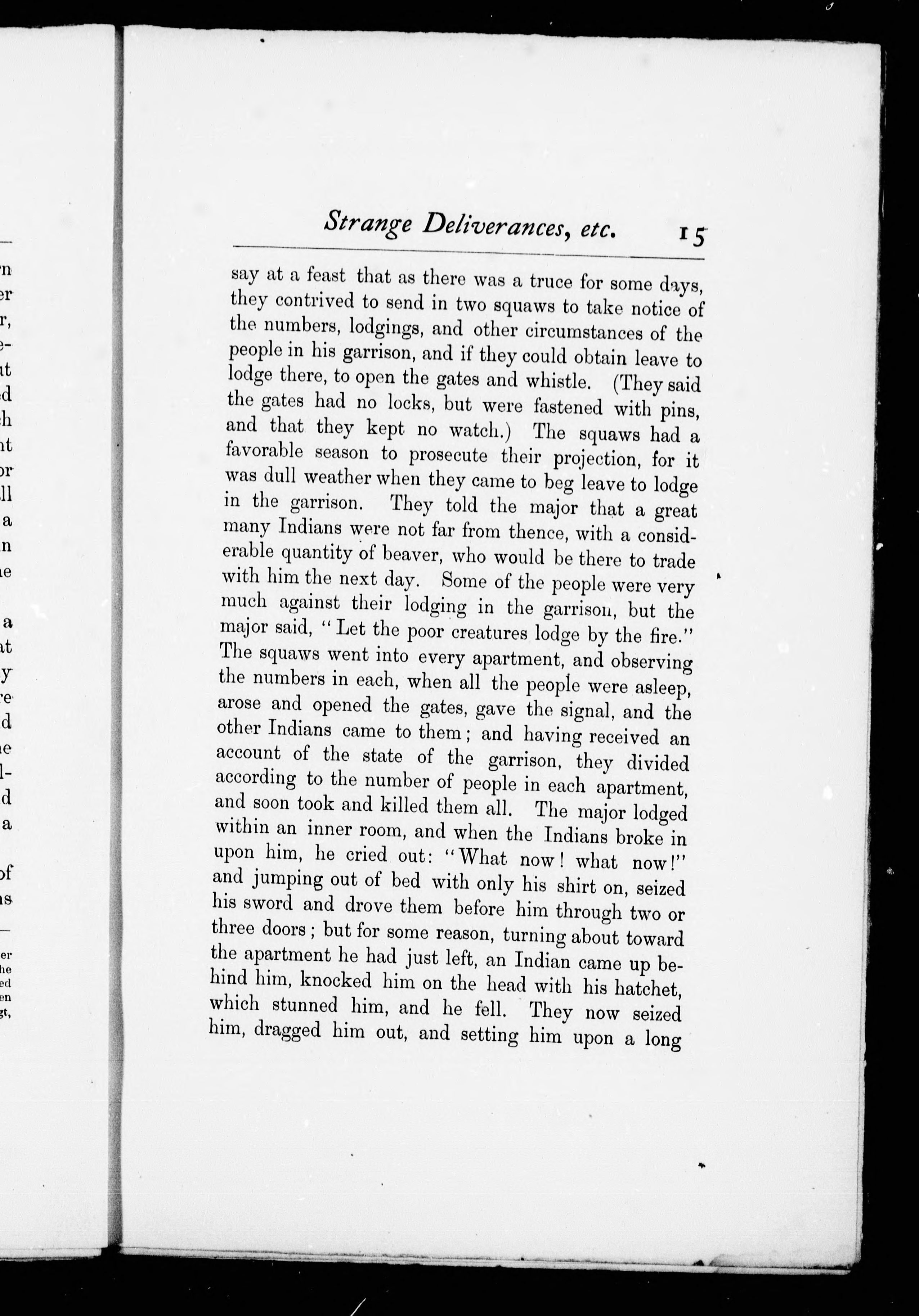 Strange Deliverances, etc. 15

say at a feast that as there was a truce for some days, they contrived to send in two squaws to take notice of the numbers, lodgings, and other circumstances of the people in his garrison, and if they could obtain leave to lodge there, to open the gates and whistle. (They said the gates had no locks, but were fastened with pins, and that they kept no watch.) The squaws had a favorable season to prosecute their projection, for it was dull weather when they came to beg leave to lodge in the garrison. They told the major that a great many Indians were not far from thence, with a considerable quantity of beaver, who would be there to trade with him the next day. Some of the people were very much against their lodging in the garrison, but the major said, "Let the poor creatures lodge by the fire." The squaws went into every apartment, and observing the numbers in each, when all the people were asleep, arose and opened the gates, gave the signal, and the other Indians came to them; and having received an account of the state of the garrison, they divided according to the number of people in each apartment, and soon took and killed them all. The major lodged within an inner room, and when the Indians broke in upon him, he cried out: "What now! what now!" and jumping out of bed with only his shirt on, seized his sword and drove them before him through two or three doors; but for some reason, turning about toward the apartment he had just left, an Indian came up behind him, knocked him on the head with his hatchet, which stunned him, and he fell. They now seized him, dragged him out, and setting him upon a long